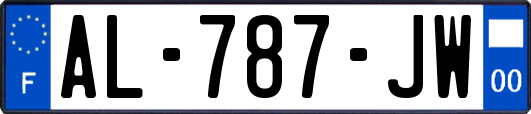 F
AL-787-JW
00